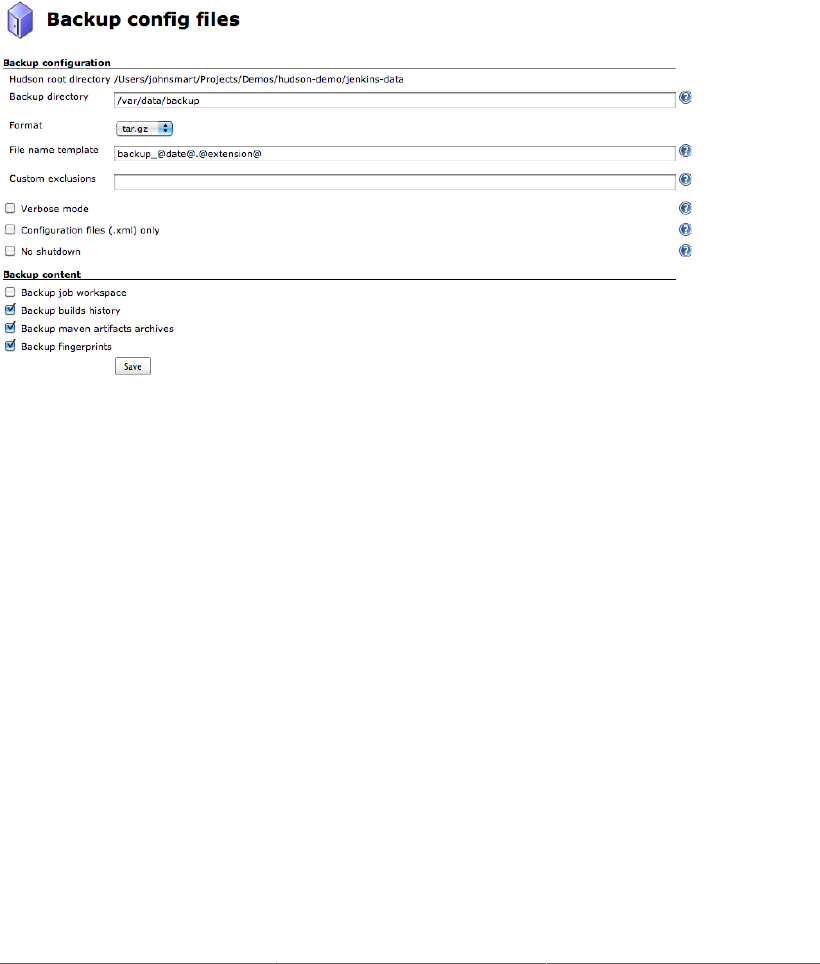 Backup config files

Backup configuration

Hudson root directory /Users/johnsmart/Projects/Demos/hudson-demo/jenkins-data

Backup directory /var/data/backup

Format tar.gz

File name template backup_@date@.@extension@

Custom exclusions

Verbose mode

Configuration files (.xml) only

No shutdown

Backup content

Backup job workspace

Backup builds history

Backup maven artifacts archives

Backup fingerprints

Save